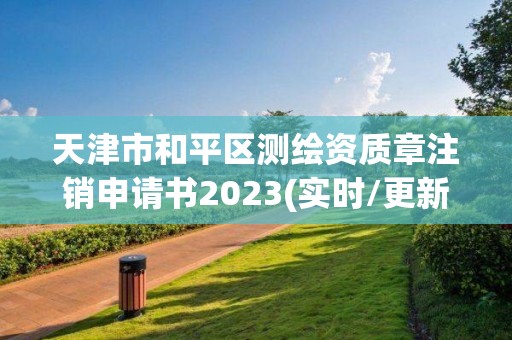 天津市和平区测绘资质章注销申请书2023(实时/更新